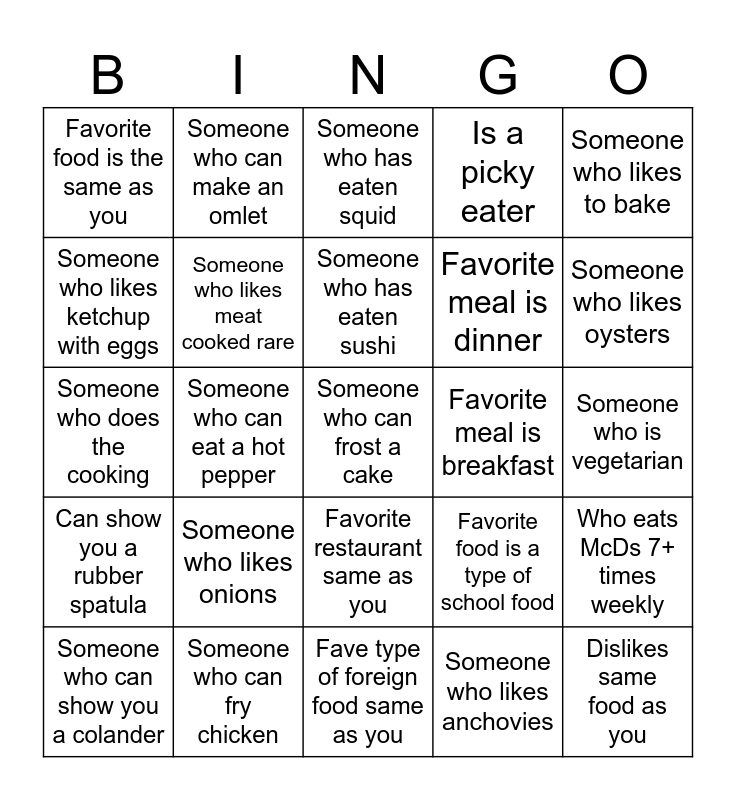 | B | I | N | G | O |
|---|---|---|---|---|
| Favorite food is the same as you | Someone who can make an omlet | Someone who has eaten squid | Is a picky eater | Someone who likes to bake |
| Someone who likes ketchup with eggs | Someone who likes meat cooked rare | Someone who has eaten sushi | Favorite meal is dinner | Someone who likes oysters |
| Someone who does the cooking | Someone who can eat a hot pepper | Someone who can frost a cake | Favorite meal is breakfast | Someone who is vegetarian |
| Can show you a rubber spatula | Someone who likes onions | Favorite restaurant same as you | Favorite food is a type of school food | Who eats McDs 7+ times weekly |
| Someone who can show you a colander | Someone who can fry chicken | Fave type of foreign food same as you | Someone who likes anchovies | Dislikes same food as you |